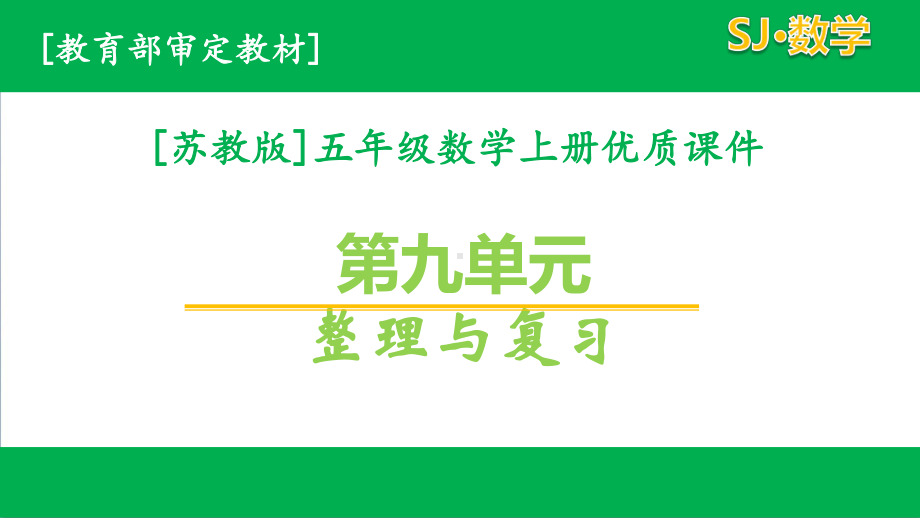 [教育部审定教材]

SJ·数学

[苏教版]五年级数学上册优质课件

第九单元

整理与复习